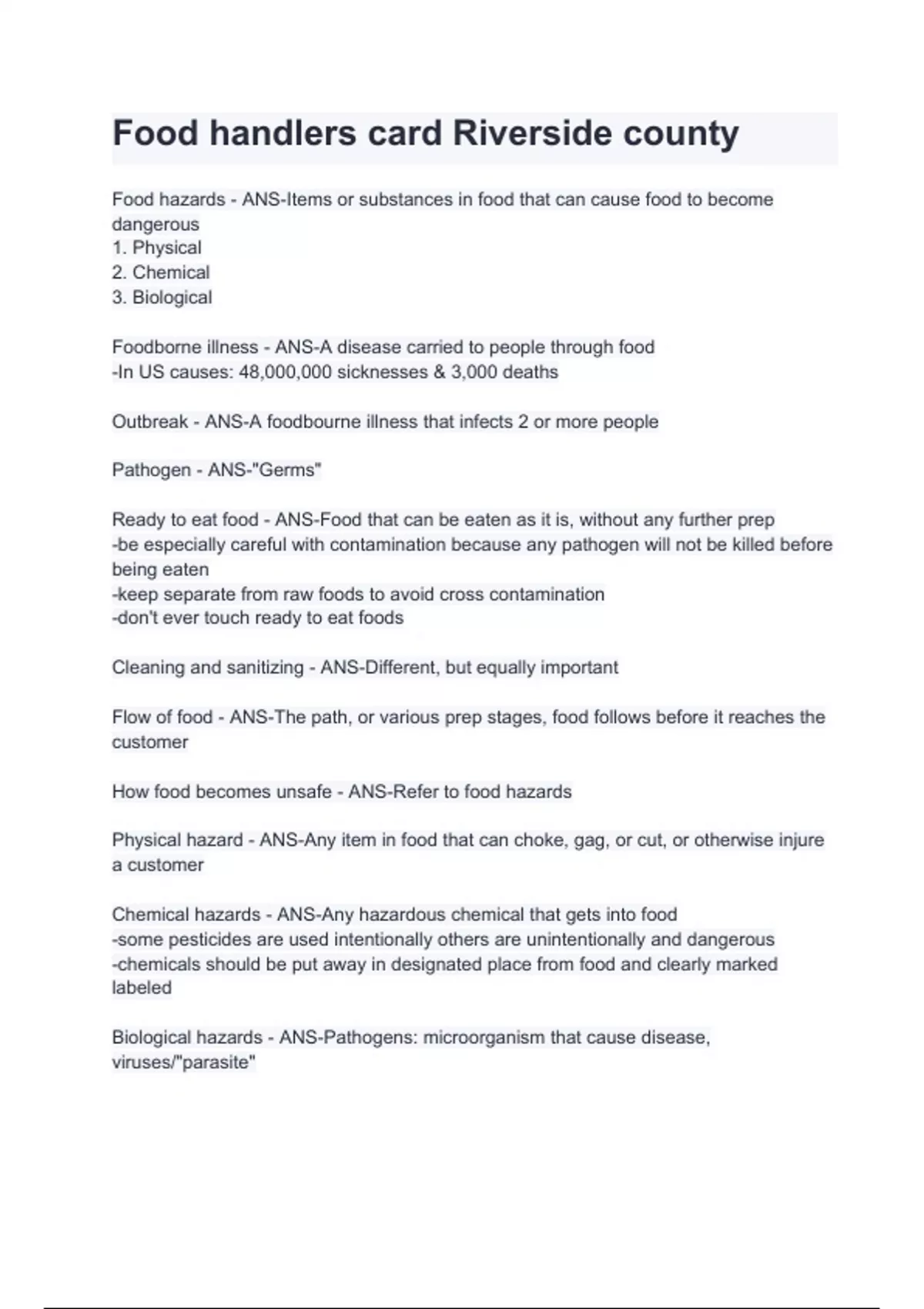 Food handlers card Riverside county

Food hazards - ANS-Items or substances in food that can cause food to become dangerous
1. Physical
2. Chemical
3. Biological

Foodborne illness - ANS-A disease carried to people through food
-In US causes: 48,000,000 sicknesses & 3,000 deaths

Outbreak - ANS-A foodbourne illness that infects 2 or more people

Pathogen - ANS-"Germs"

Ready to eat food - ANS-Food that can be eaten as it is, without any further prep
-be especially careful with contamination because any pathogen will not be killed before being eaten
-keep separate from raw foods to avoid cross contamination
-don't ever touch ready to eat foods

Cleaning and sanitizing - ANS-Different, but equally important

Flow of food - ANS-The path, or various prep stages, food follows before it reaches the customer

How food becomes unsafe - ANS-Refer to food hazards

Physical hazard - ANS-Any item in food that can choke, gag, or cut, or otherwise injure a customer

Chemical hazards - ANS-Any hazardous chemical that gets into food
-some pesticides are used intentionally others are unintentionally and dangerous
-chemicals should be put away in designated place from food and clearly marked labeled

Biological hazards - ANS-Pathogens: microorganism that cause disease, viruses/"parasite"